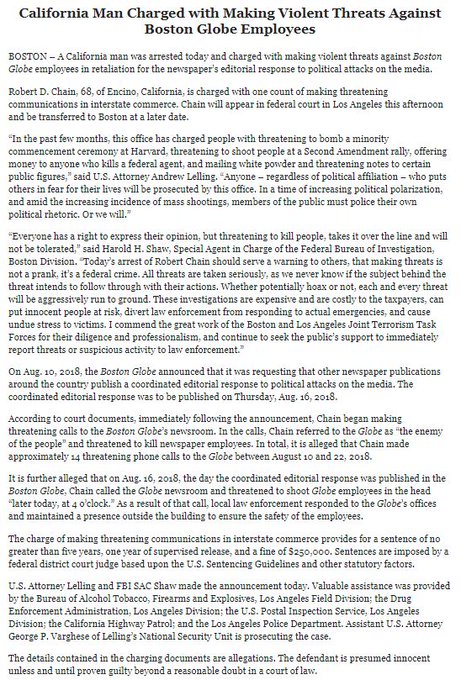 California Man Charged with Making Violent Threats Against Boston Globe Employees

BOSTON – A California man was arrested today and charged with making violent threats against Boston Globe employees in retaliation for the newspaper's editorial response to political attacks on the media.

Robert D. Chain, 68, of Encino, California, is charged with one count of making threatening communications in interstate commerce. Chain will appear in federal court in Los Angeles this afternoon and be transferred to Boston at a later date.

"In the past few months, this office has charged people with threatening to bomb a minority commencement ceremony at Harvard, threatening to shoot people at a Second Amendment rally, offering money to anyone who kills a federal agent, and mailing white powder and threatening notes to certain public figures," said U.S. Attorney Andrew Lelling. "Anyone – regardless of political affiliation – who puts others in fear for their lives will be prosecuted by this office. In a time of increasing political polarization, and amid the increasing incidence of mass shootings, members of the public must police their own political rhetoric. Or we will."

"Everyone has a right to express their opinion, but threatening to kill people, takes it over the line and will not be tolerated," said Harold H. Shaw, Special Agent in Charge of the Federal Bureau of Investigation, Boston Division. "Today's arrest of Robert Chain should serve a warning to others, that making threats is not a prank, it's a federal crime. All threats are taken seriously, as we never know if the subject behind the threat intends to follow through with their actions. Whether potentially hoax or not, each and every threat will be aggressively run to ground. These investigations are expensive and are costly to the taxpayers, can put innocent people at risk, divert law enforcement from responding to actual emergencies, and cause undue stress to victims. I commend the great work of the Boston and Los Angeles Joint Terrorism Task Forces for their diligence and professionalism, and continue to seek the public's support to immediately report threats or suspicious activity to law enforcement."

On Aug. 10, 2018, the Boston Globe announced that it was requesting that other newspaper publications around the country publish a coordinated editorial response to political attacks on the media. The coordinated editorial response was to be published on Thursday, Aug. 16, 2018.

According to court documents, immediately following the announcement, Chain began making threatening calls to the Boston Globe's newsroom. In the calls, Chain referred to the Globe as "the enemy of the people" and threatened to kill newspaper employees. In total, it is alleged that Chain made approximately 14 threatening phone calls to the Globe between August 10 and 22, 2018.

It is further alleged that on Aug. 16, 2018, the day the coordinated editorial response was published in the Boston Globe, Chain called the Globe newsroom and threatened to shoot Globe employees in the head "later today, at 4 o'clock." As a result of that call, local law enforcement responded to the Globe's offices and maintained a presence outside the building to ensure the safety of the employees.

The charge of making threatening communications in interstate commerce provides for a sentence of no greater than five years, one year of supervised release, and a fine of $250,000. Sentences are imposed by a federal district court judge based upon the U.S. Sentencing Guidelines and other statutory factors.

U.S. Attorney Lelling and FBI SAC Shaw made the announcement today. Valuable assistance was provided by the Bureau of Alcohol Tobacco, Firearms and Explosives, Los Angeles Field Division; the Drug Enforcement Administration, Los Angeles Division; the U.S. Postal Inspection Service, Los Angeles Division; the California Highway Patrol; and the Los Angeles Police Department. Assistant U.S. Attorney George P. Varghese of Lelling's National Security Unit is prosecuting the case.

The details contained in the charging documents are allegations. The defendant is presumed innocent unless and until proven guilty beyond a reasonable doubt in a court of law.